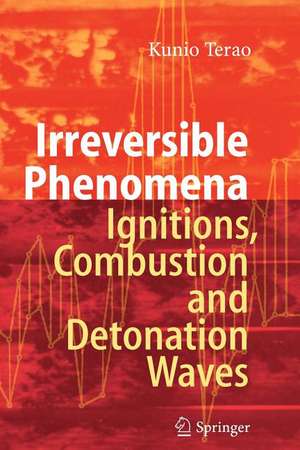 Kunio Terao

Irreversible Phenomena

Ignitions, Combustion and Detonation Waves

Springer